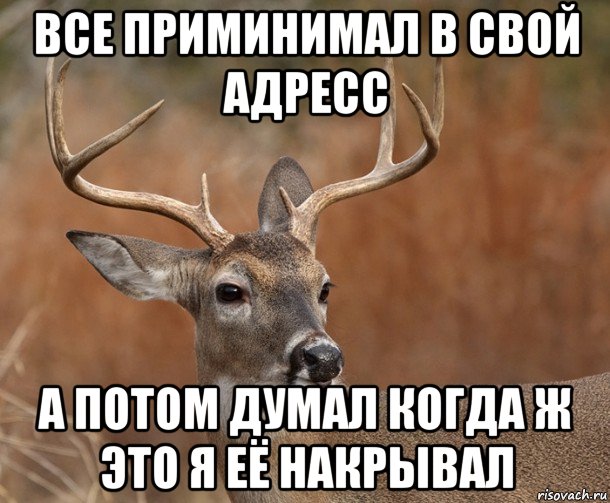 ВСЕ ПРИМИНИМАЛ В СВОЙ АДРЕСС

А ПОТОМ ДУМАЛ КОГДА Ж ЭТО Я ЕЁ НАКРЫВАЛ

risovach.ru